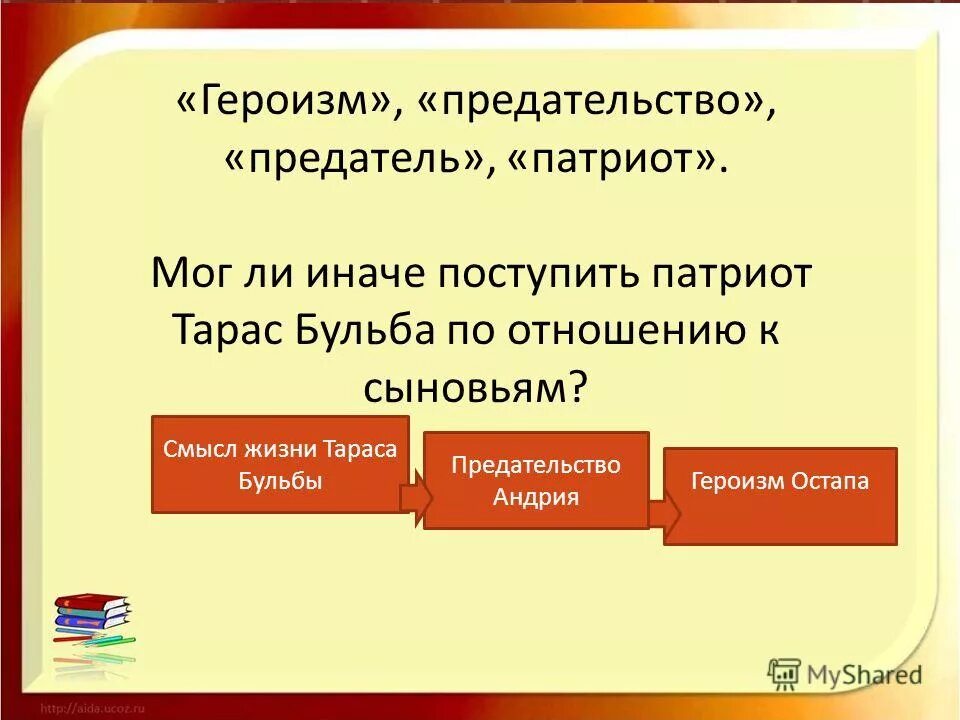 «Героизм», «предательство», «предатель», «патриот».

Мог ли иначе поступить патриот Тарас Бульба по отношению к сыновьям?

Смысл жизни Тараса Бульбы

Предательство Андрия

Героизм Остапа

MyShared

http://aida.ucoz.ru